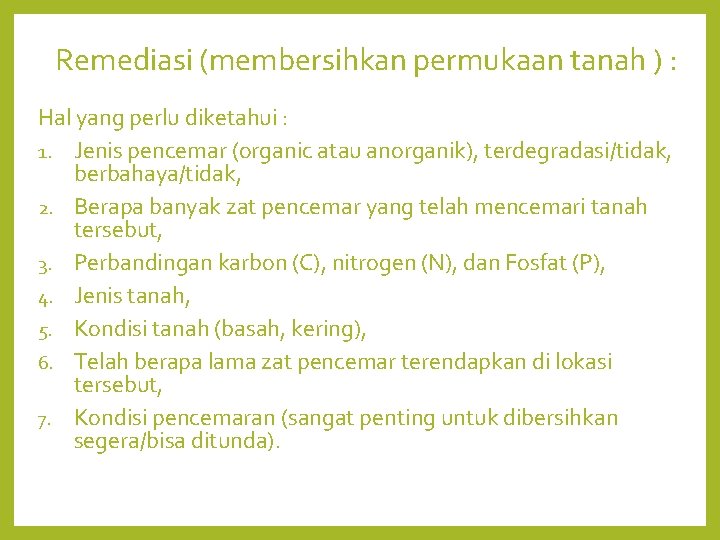 Remediasi (membersihkan permukaan tanah ) :

Hal yang perlu diketahui :

1. Jenis pencemar (organic atau anorganik), terdegradasi/tidak, berbahaya/tidak,
2. Berapa banyak zat pencemar yang telah mencemari tanah tersebut,
3. Perbandingan karbon (C), nitrogen (N), dan Fosfat (P),
4. Jenis tanah,
5. Kondisi tanah (basah, kering),
6. Telah berapa lama zat pencemar terendapkan di lokasi tersebut,
7. Kondisi pencemaran (sangat penting untuk dibersihkan segera/bisa ditunda).